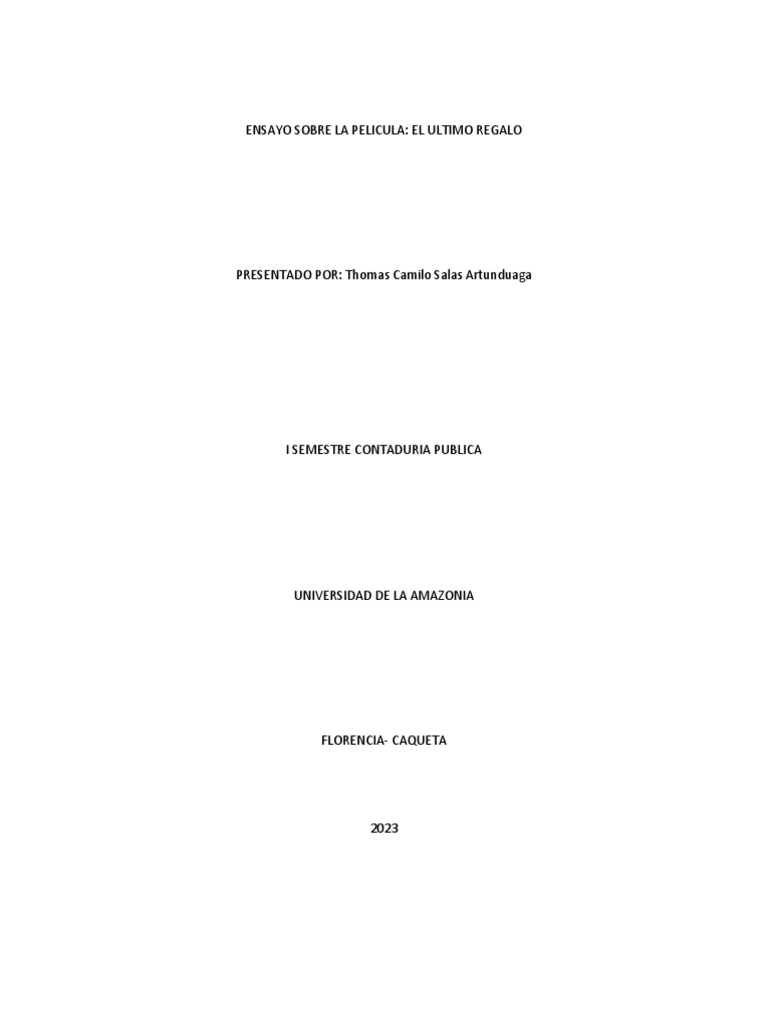 ENSAYO SOBRE LA PELICULA: EL ULTIMO REGALO

PRESENTADO POR: Thomas Camilo Salas Artunduaga

I SEMESTRE CONTADURIA PUBLICA

UNIVERSIDAD DE LA AMAZONIA

FLORENCIA- CAQUETA

2023